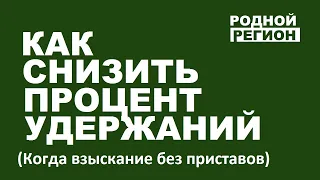 РОДНОЙ
РЕГИОН

КАК
СНИЗИТЬ
ПРОЦЕНТ
УДЕРЖАНИЙ

(Когда взыскание без приставов)